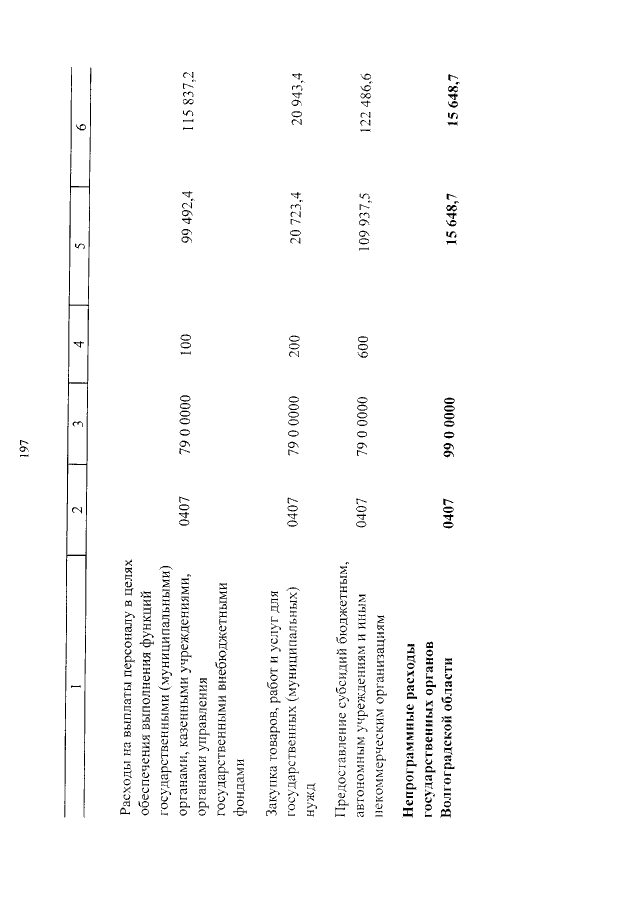 197

| 1 | 2 | 3 | 4 | 5 | 6 |
|---|---|---|---|---|---|
| Расходы на выплаты персоналу в целях обеспечения выполнения функций государственными (муниципальными) органами, казенными учреждениями, органами управления государственными внебюджетными фондами | 0407 | 79 0 0000 | 100 | 99 492,4 | 115 837,2 |
| Закупка товаров, работ и услуг для государственных (муниципальных) нужд | 0407 | 79 0 0000 | 200 | 20 723,4 | 20 943,4 |
| Предоставление субсидий бюджетным, автономным учреждениям и иным некоммерческим организациям | 0407 | 79 0 0000 | 600 | 109 937,5 | 122 486,6 |
| **Непрограммные расходы государственных органов Волгоградской области** | **0407** | **99 0 0000** | | **15 648,7** | **15 648,7** |